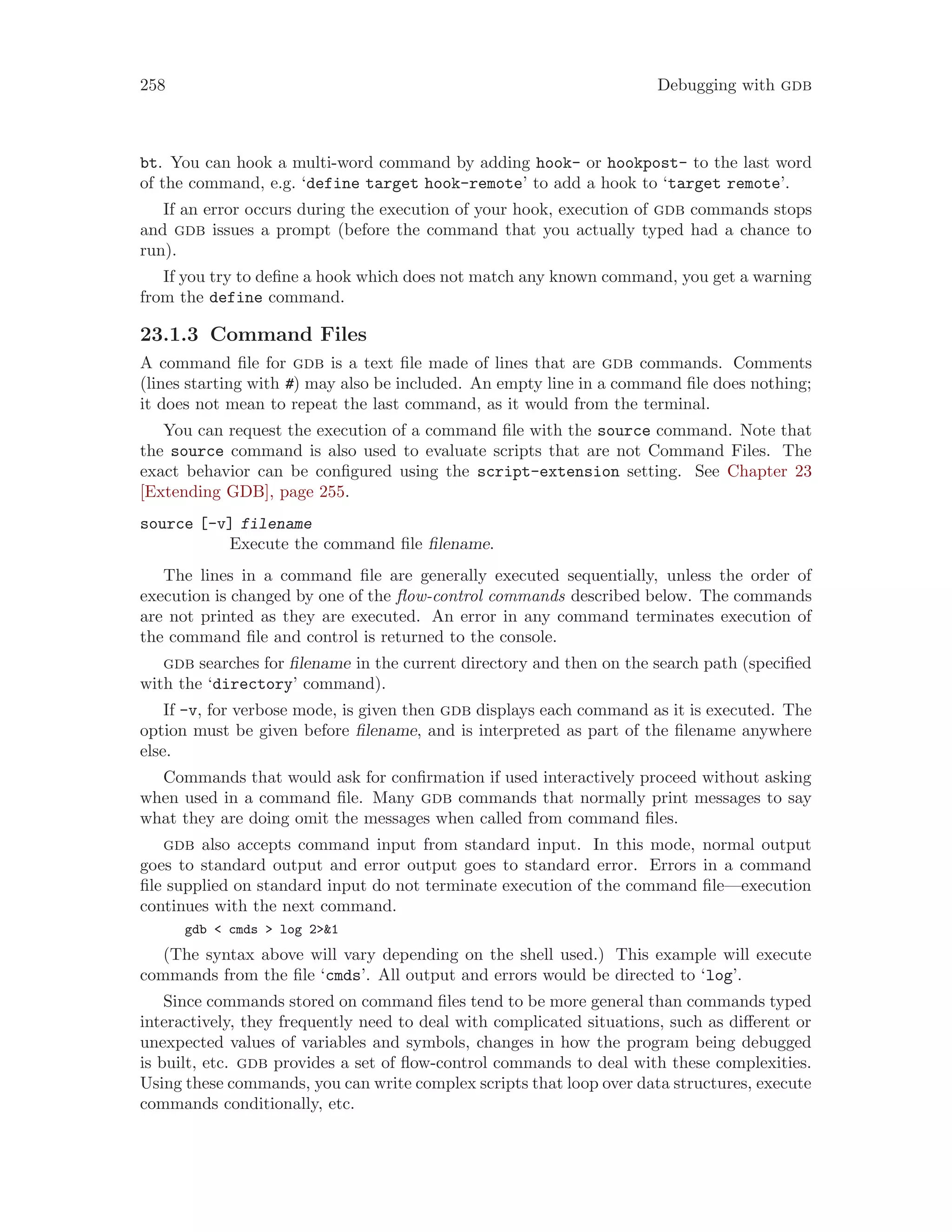 258 Debugging with GDB

bt. You can hook a multi-word command by adding hook- or hookpost- to the last word of the command, e.g. ‘define target hook-remote’ to add a hook to ‘target remote’.

If an error occurs during the execution of your hook, execution of GDB commands stops and GDB issues a prompt (before the command that you actually typed had a chance to run).

If you try to define a hook which does not match any known command, you get a warning from the define command.

23.1.3 Command Files

A command file for GDB is a text file made of lines that are GDB commands. Comments (lines starting with #) may also be included. An empty line in a command file does nothing; it does not mean to repeat the last command, as it would from the terminal.

You can request the execution of a command file with the source command. Note that the source command is also used to evaluate scripts that are not Command Files. The exact behavior can be configured using the script-extension setting. See Chapter 23 [Extending GDB], page 255.

source [-v] filename
Execute the command file filename.

The lines in a command file are generally executed sequentially, unless the order of execution is changed by one of the flow-control commands described below. The commands are not printed as they are executed. An error in any command terminates execution of the command file and control is returned to the console.

GDB searches for filename in the current directory and then on the search path (specified with the ‘directory’ command).

If -v, for verbose mode, is given then GDB displays each command as it is executed. The option must be given before filename, and is interpreted as part of the filename anywhere else.

Commands that would ask for confirmation if used interactively proceed without asking when used in a command file. Many GDB commands that normally print messages to say what they are doing omit the messages when called from command files.

GDB also accepts command input from standard input. In this mode, normal output goes to standard output and error output goes to standard error. Errors in a command file supplied on standard input do not terminate execution of the command file—execution continues with the next command.

gdb < cmds > log 2>&1

(The syntax above will vary depending on the shell used.) This example will execute commands from the file ‘cmds’. All output and errors would be directed to ‘log’.

Since commands stored on command files tend to be more general than commands typed interactively, they frequently need to deal with complicated situations, such as different or unexpected values of variables and symbols, changes in how the program being debugged is built, etc. GDB provides a set of flow-control commands to deal with these complexities. Using these commands, you can write complex scripts that loop over data structures, execute commands conditionally, etc.